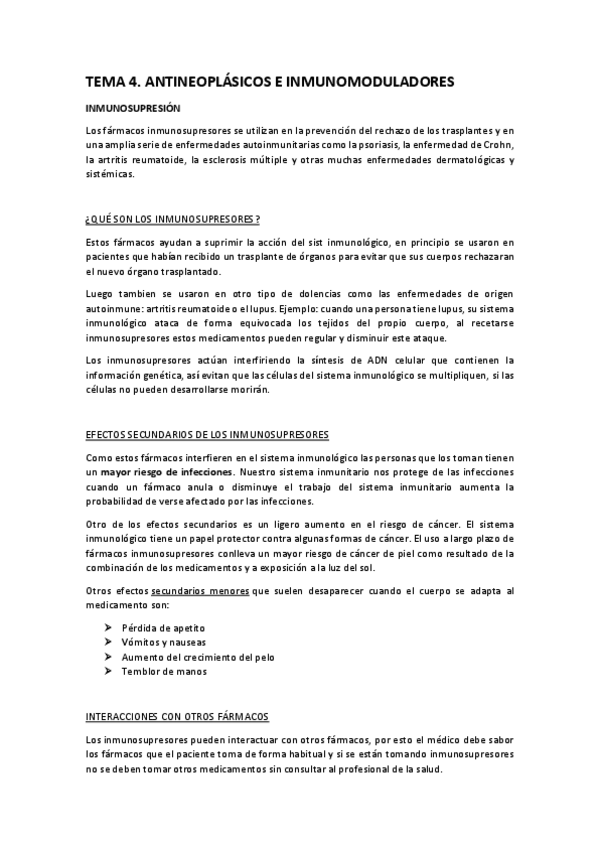 TEMA 4. ANTINEOPLÁSICOS E INMUNOMODULADORES

INMUNOSUPRESIÓN

Los fármacos inmunosupresores se utilizan en la prevención del rechazo de los trasplantes y en una amplia serie de enfermedades autoinmunitarias como la psoriasis, la enfermedad de Crohn, la artritis reumatoide, la esclerosis múltiple y otras muchas enfermedades dermatológicas y sistémicas.

¿QUÉ SON LOS INMUNOSUPRESORES?

Estos fármacos ayudan a suprimir la acción del sist inmunológico, en principio se usaron en pacientes que habían recibido un trasplante de órganos para evitar que sus cuerpos rechazaran el nuevo órgano trasplantado.

Luego tambien se usaron en otro tipo de dolencias como las enfermedades de origen autoinmune: artritis reumatoide o el lupus. Ejemplo: cuando una persona tiene lupus, su sistema inmunológico ataca de forma equivocada los tejidos del propio cuerpo, al recetarse inmunosupresores estos medicamentos pueden regular y disminuir este ataque.

Los inmunosupresores actúan interfiriendo la síntesis de ADN celular que contienen la información genética, así evitan que las células del sistema inmunológico se multipliquen, si las células no pueden desarrollarse morirán.

EFECTOS SECUNDARIOS DE LOS INMUNOSUPRESORES

Como estos fármacos interfieren en el sistema inmunológico las personas que los toman tienen un mayor riesgo de infecciones. Nuestro sistema inmunitario nos protege de las infecciones cuando un fármaco anula o disminuye el trabajo del sistema inmunitario aumenta la probabilidad de verse afectado por las infecciones.

Otro de los efectos secundarios es un ligero aumento en el riesgo de cáncer. El sistema inmunológico tiene un papel protector contra algunas formas de cáncer. El uso a largo plazo de fármacos inmunosupresores conlleva un mayor riesgo de cáncer de piel como resultado de la combinación de los medicamentos y a exposición a la luz del sol.

Otros efectos secundarios menores que suelen desaparecer cuando el cuerpo se adapta al medicamento son:

➤ Pérdida de apetito
➤ Vómitos y nauseas
➤ Aumento del crecimiento del pelo
➤ Temblor de manos

INTERACCIONES CON OTROS FÁRMACOS

Los inmunosupresores pueden interactuar con otros fármacos, por esto el médico debe sabor los fármacos que el paciente toma de forma habitual y si se están tomando inmunosupresores no se deben tomar otros medicamentos sin consultar al profesional de la salud.